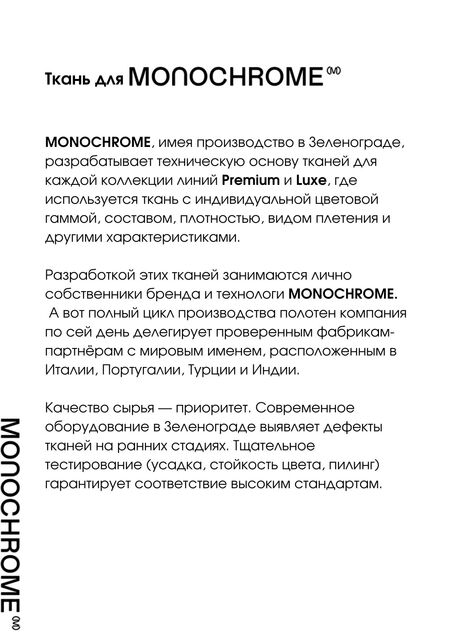 Ткань для MONOCHROME (M)

MONOCHROME, имея производство в Зеленограде, разрабатывает техническую основу тканей для каждой коллекции линий Premium и Luxe, где используется ткань с индивидуальной цветовой гаммой, составом, плотностью, видом плетения и другими характеристиками.

Разработкой этих тканей занимаются лично собственники бренда и технологи MONOCHROME. А вот полный цикл производства полотен компания по сей день делегирует проверенным фабрикам-партнёрам с мировым именем, расположенным в Италии, Португалии, Турции и Индии.

Качество сырья — приоритет. Современное оборудование в Зеленограде выявляет дефекты тканей на ранних стадиях. Тщательное тестирование (усадка, стойкость цвета, пилинг) гарантирует соответствие высоким стандартам.

MONOCHROME (M)